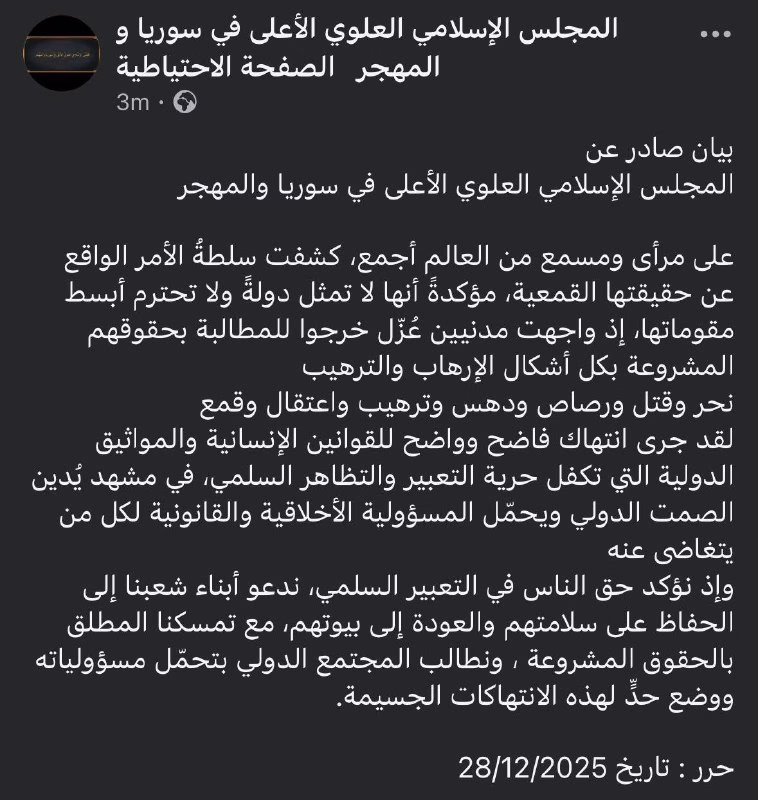 المجلس الإسلامي العلوي الأعلى في سوريا و المهجر الصفحة الاحتياطية
3m ·

بيان صادر عن
المجلس الإسلامي العلوي الأعلى في سوريا والمهجر

على مرأى ومسمع من العالم أجمع، كشفت سلطةُ الأمر الواقع عن حقيقتها القمعية، مؤكدةً أنها لا تمثل دولةً ولا تحترم أبسط مقوماتها، إذ واجهت مدنيين عُزّل خرجوا للمطالبة بحقوقهم المشروعة بكل أشكال الإرهاب والترهيب
نحر وقتل ورصاص ودهس وترهيب واعتقال وقمع
لقد جرى انتهاك فاضح وواضح للقوانين الإنسانية والمواثيق الدولية التي تكفل حرية التعبير والتظاهر السلمي، في مشهد يُدين الصمت الدولي ويحمّل المسؤولية الأخلاقية والقانونية لكل من يتغاضى عنه
وإذ نؤكد حق الناس في التعبير السلمي، ندعو أبناء شعبنا إلى الحفاظ على سلامتهم والعودة إلى بيوتهم، مع تمسكنا المطلق بالحقوق المشروعة ، ونطالب المجتمع الدولي بتحمّل مسؤولياته ووضع حدٍّ لهذه الانتهاكات الجسيمة.

حرر : تاريخ 28/12/2025